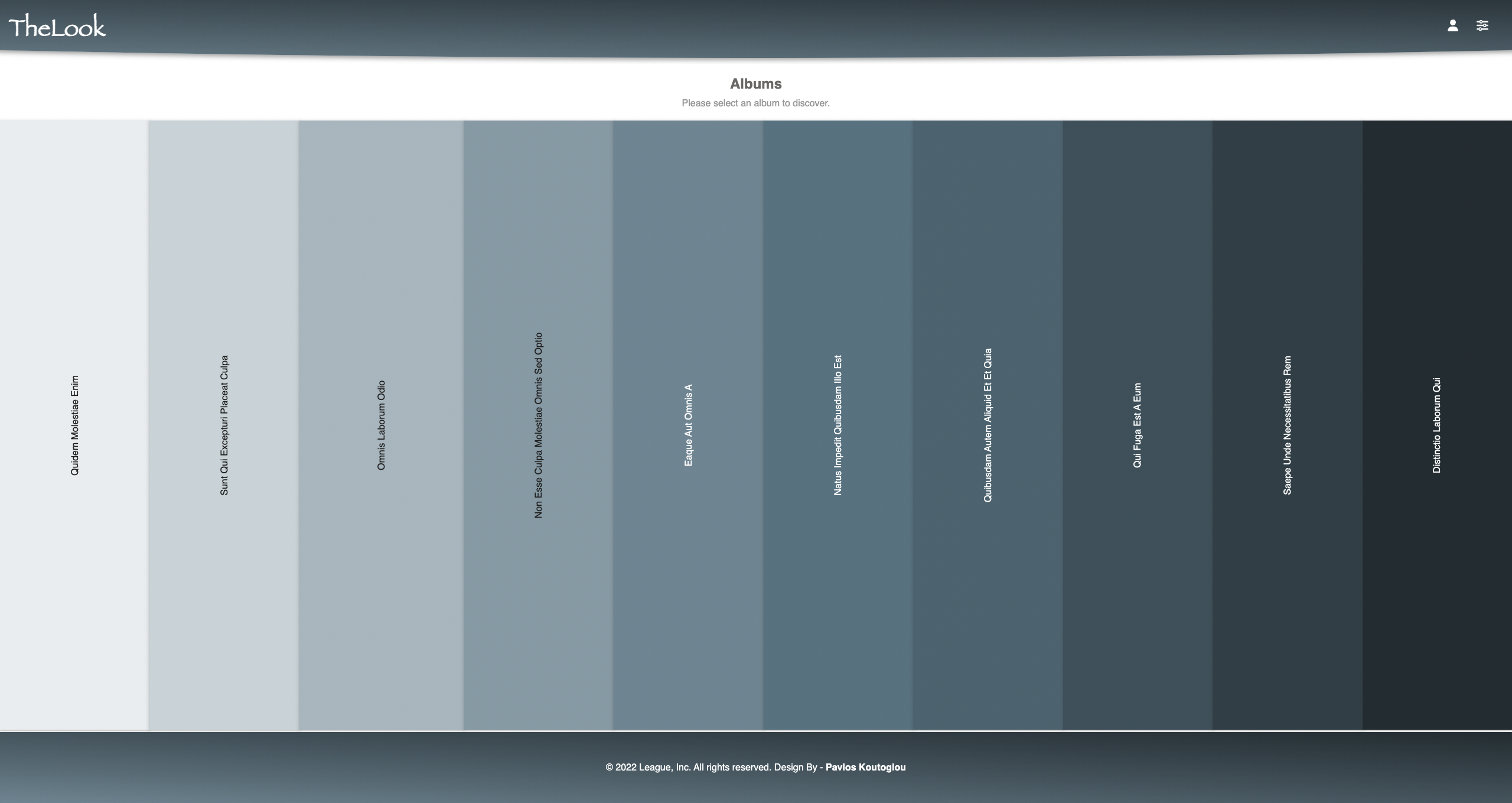 TheLook

Albums

Please select an album to discover.

Quidem Molestiae Enim

Sunt Qui Excepturi Placeat Culpa

Omnis Laborum Odio

Non Esse Culpa Molestiae Omnis Sed Optio

Eaque Aut Omnis A

Natus Impedit Quibusdam Illo Est

Quibusdam Autem Aliquid Et Et Quia

Qui Fuga Est A Eum

Saepe Unde Necessitatibus Rem

Distinctio Laborum Qui

© 2022 League, Inc. All rights reserved. Design By - Pavlos Koutoglou